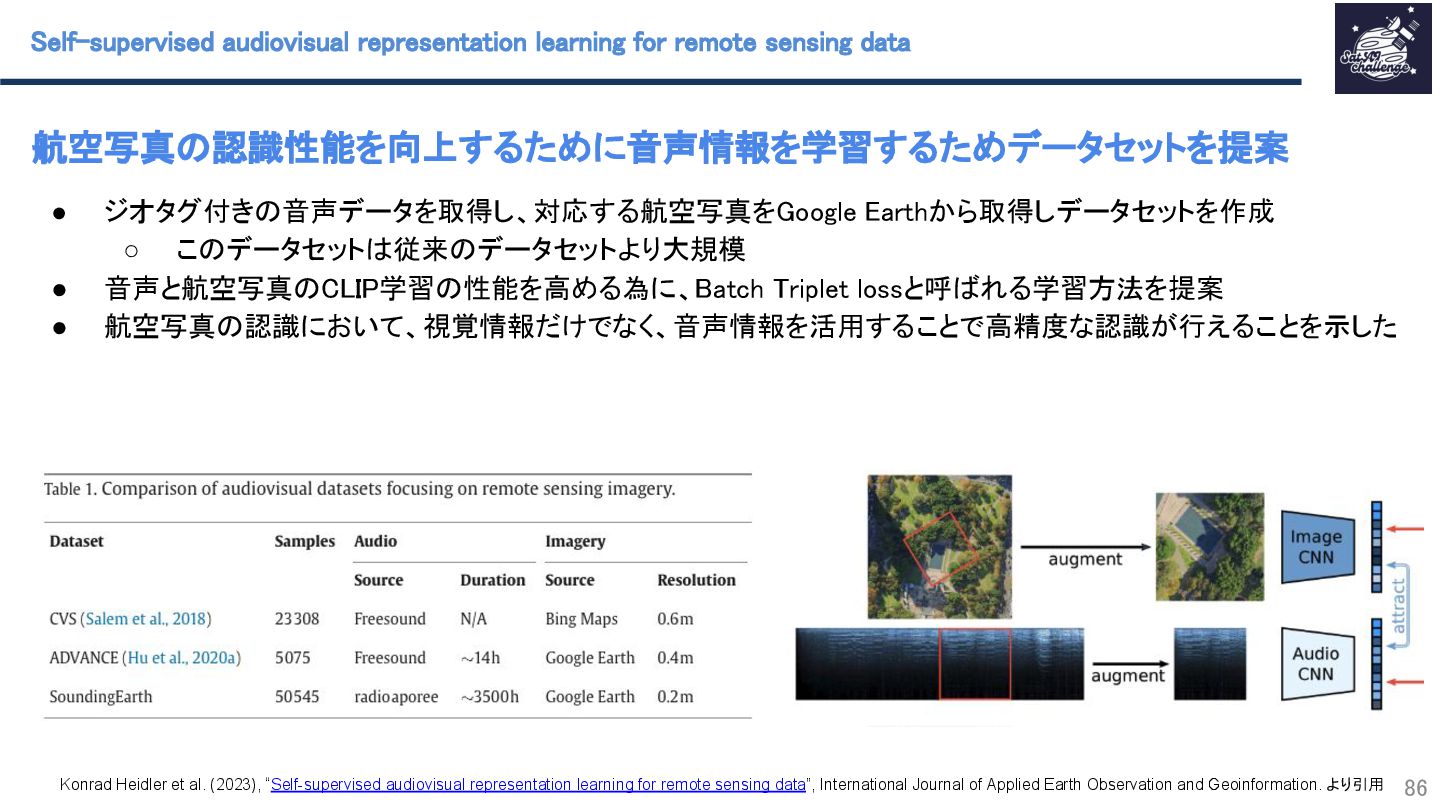 Self-supervised audiovisual representation learning for remote sensing data

SatAI Challenge

航空写真の認識性能を向上するために音声情報を学習するためデータセットを提案

● ジオタグ付きの音声データを取得し、対応する航空写真をGoogle Earthから取得しデータセットを作成
○ このデータセットは従来のデータセットより大規模
● 音声と航空写真のCLIP学習の性能を高める為に、Batch Triplet lossと呼ばれる学習方法を提案
● 航空写真の認識において、視覚情報だけでなく、音声情報を活用することで高精度な認識が行えることを示した

Table 1. Comparison of audiovisual datasets focusing on remote sensing imagery.

| Dataset | Samples | Audio Source | Audio Duration | Imagery Source | Imagery Resolution |
|---|---|---|---|---|---|
| CVS (Salem et al., 2018) | 23308 | Freesound | N/A | Bing Maps | 0.6m |
| ADVANCE (Hu et al., 2020a) | 5075 | Freesound | ~14h | Google Earth | 0.4m |
| SoundingEarth | 50545 | radioaporee | ~3500h | Google Earth | 0.2m |

augment
Image CNN
attract
augment
Audio CNN

Konrad Heidler et al. (2023), "Self-supervised audiovisual representation learning for remote sensing data", International Journal of Applied Earth Observation and Geoinformation. より引用 86